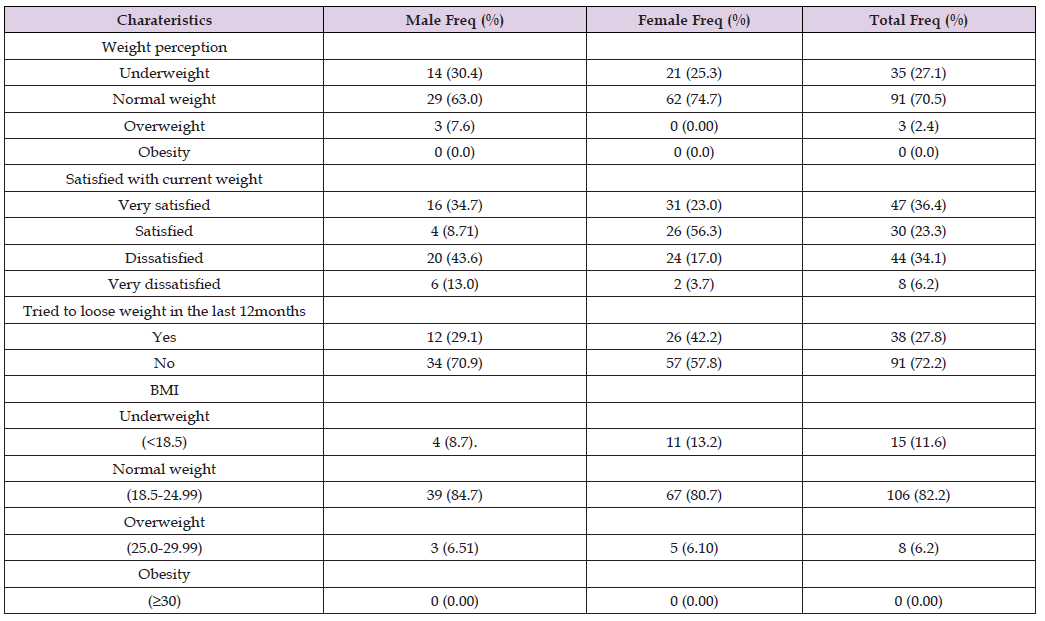 | Charateristics | Male Freq (%) | Female Freq (%) | Total Freq (%) |
|---|---|---|---|
| Weight perception | | | |
| Underweight | 14 (30.4) | 21 (25.3) | 35 (27.1) |
| Normal weight | 29 (63.0) | 62 (74.7) | 91 (70.5) |
| Overweight | 3 (7.6) | 0 (0.00) | 3 (2.4) |
| Obesity | 0 (0.0) | 0 (0.0) | 0 (0.0) |
| Satisfied with current weight | | | |
| Very satisfied | 16 (34.7) | 31 (23.0) | 47 (36.4) |
| Satisfied | 4 (8.71) | 26 (56.3) | 30 (23.3) |
| Dissatisfied | 20 (43.6) | 24 (17.0) | 44 (34.1) |
| Very dissatisfied | 6 (13.0) | 2 (3.7) | 8 (6.2) |
| Tried to loose weight in the last 12months | | | |
| Yes | 12 (29.1) | 26 (42.2) | 38 (27.8) |
| No | 34 (70.9) | 57 (57.8) | 91 (72.2) |
| BMI | | | |
| Underweight | | | |
| (<18.5) | 4 (8.7). | 11 (13.2) | 15 (11.6) |
| Normal weight | | | |
| (18.5-24.99) | 39 (84.7) | 67 (80.7) | 106 (82.2) |
| Overweight | | | |
| (25.0-29.99) | 3 (6.51) | 5 (6.10) | 8 (6.2) |
| Obesity | | | |
| (≥30) | 0 (0.00) | 0 (0.00) | 0 (0.00) |